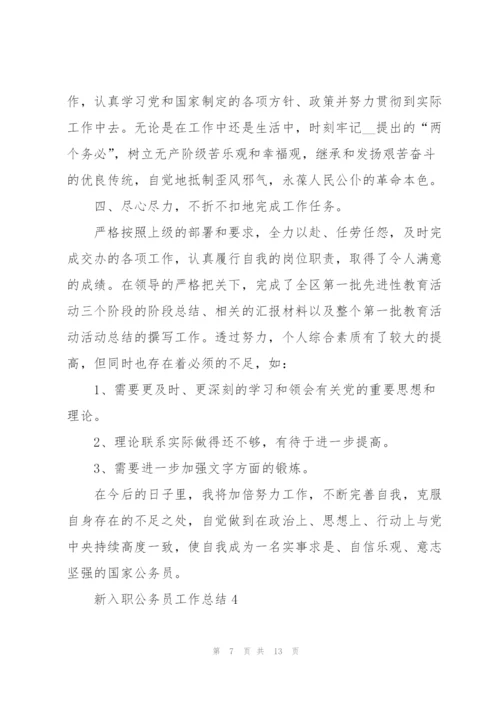 作，认真学习党和国家制定的各项方针、政策并努力贯彻到实际工作中去。无论是在工作中还是生活中，时刻牢记__提出的“两个务必”，树立无产阶级苦乐观和幸福观，继承和发扬艰苦奋斗的优良传统，自觉地抵制歪风邪气，永葆人民公仆的革命本色。

四、尽心尽力，不折不扣地完成工作任务。

严格按照上级的部署和要求，全力以赴、任劳任怨，及时完成交办的各项工作，认真履行自我的岗位职责，取得了令人满意的成绩。在领导的严格把关下，完成了全区第一批先进性教育活动三个阶段的阶段总结、相关的汇报材料以及整个第一批教育活动活动总结的撰写工作。透过努力，个人综合素质有了较大的提高，但同时也存在着必须的不足，如：

1、需要更及时、更深刻的学习和领会有关党的重要思想和理论。

2、理论联系实际做得还不够，有待于进一步提高。

3、需要进一步加强文字方面的锻炼。

在今后的日子里，我将加倍努力工作，不断完善自我，克服自身存在的不足之处，自觉做到在政治上、思想上、行动上与党中央持续高度一致，使自我成为一名实事求是、自信乐观、意志坚强的国家公务员。

新入职公务员工作总结4

第 7 页 共 13 页